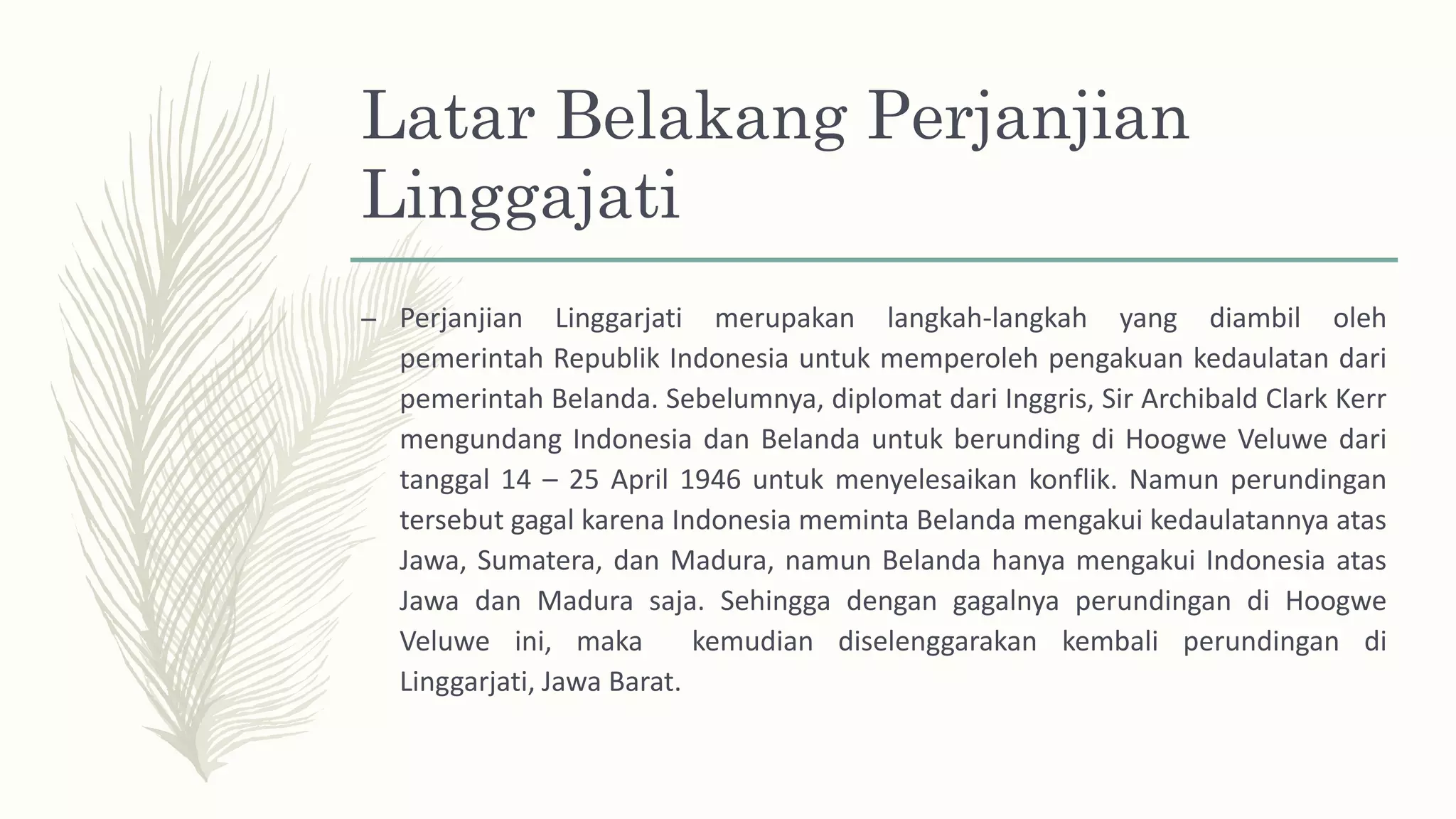 Latar Belakang Perjanjian Linggajati

– Perjanjian Linggarjati merupakan langkah-langkah yang diambil oleh pemerintah Republik Indonesia untuk memperoleh pengakuan kedaulatan dari pemerintah Belanda. Sebelumnya, diplomat dari Inggris, Sir Archibald Clark Kerr mengundang Indonesia dan Belanda untuk berunding di Hoogwe Veluwe dari tanggal 14 – 25 April 1946 untuk menyelesaikan konflik. Namun perundingan tersebut gagal karena Indonesia meminta Belanda mengakui kedaulatannya atas Jawa, Sumatera, dan Madura, namun Belanda hanya mengakui Indonesia atas Jawa dan Madura saja. Sehingga dengan gagalnya perundingan di Hoogwe Veluwe ini, maka kemudian diselenggarakan kembali perundingan di Linggarjati, Jawa Barat.